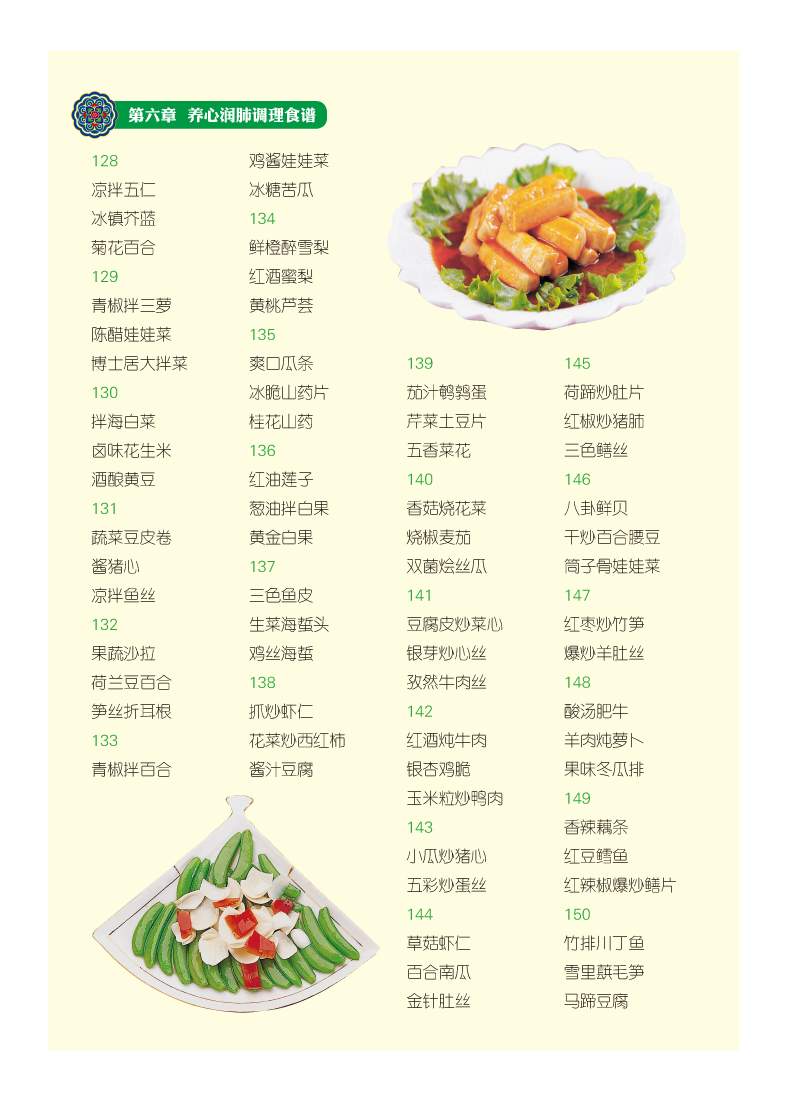 第六章 养心润肺调理食谱

128
凉拌五仁
冰镇芥蓝
菊花百合
129
青椒拌三萝
陈醋娃娃菜
博士居大拌菜
130
拌海白菜
卤味花生米
酒酿黄豆
131
蔬菜豆皮卷
酱猪心
凉拌鱼丝
132
果蔬沙拉
荷兰豆百合
笋丝折耳根
133
青椒拌百合

鸡酱娃娃菜
冰糖苦瓜
134
鲜橙醉雪梨
红酒蜜梨
黄桃芦荟
135
爽口瓜条
冰脆山药片
桂花山药
136
红油莲子
葱油拌白果
黄金白果
137
三色鱼皮
生菜海蜇头
鸡丝海蜇
138
抓炒虾仁
花菜炒西红柿
酱汁豆腐

139
茄汁鹌鹑蛋
芹菜土豆片
五香菜花
140
香菇烧花菜
烧椒麦茄
双菌烩丝瓜
141
豆腐皮炒菜心
银芽炒心丝
孜然牛肉丝
142
红酒炖牛肉
银杏鸡脆
玉米粒炒鸭肉
143
小瓜炒猪心
五彩炒蛋丝
144
草菇虾仁
百合南瓜
金针肚丝

145
荷蹄炒肚片
红椒炒猪肺
三色鳝丝
146
八卦鲜贝
干炒百合腰豆
筒子骨娃娃菜
147
红枣炒竹笋
爆炒羊肚丝
148
酸汤肥牛
羊肉炖萝卜
果味冬瓜排
149
香辣藕条
红豆鳕鱼
红辣椒爆炒鳝片
150
竹排川丁鱼
雪里蕻毛笋
马蹄豆腐